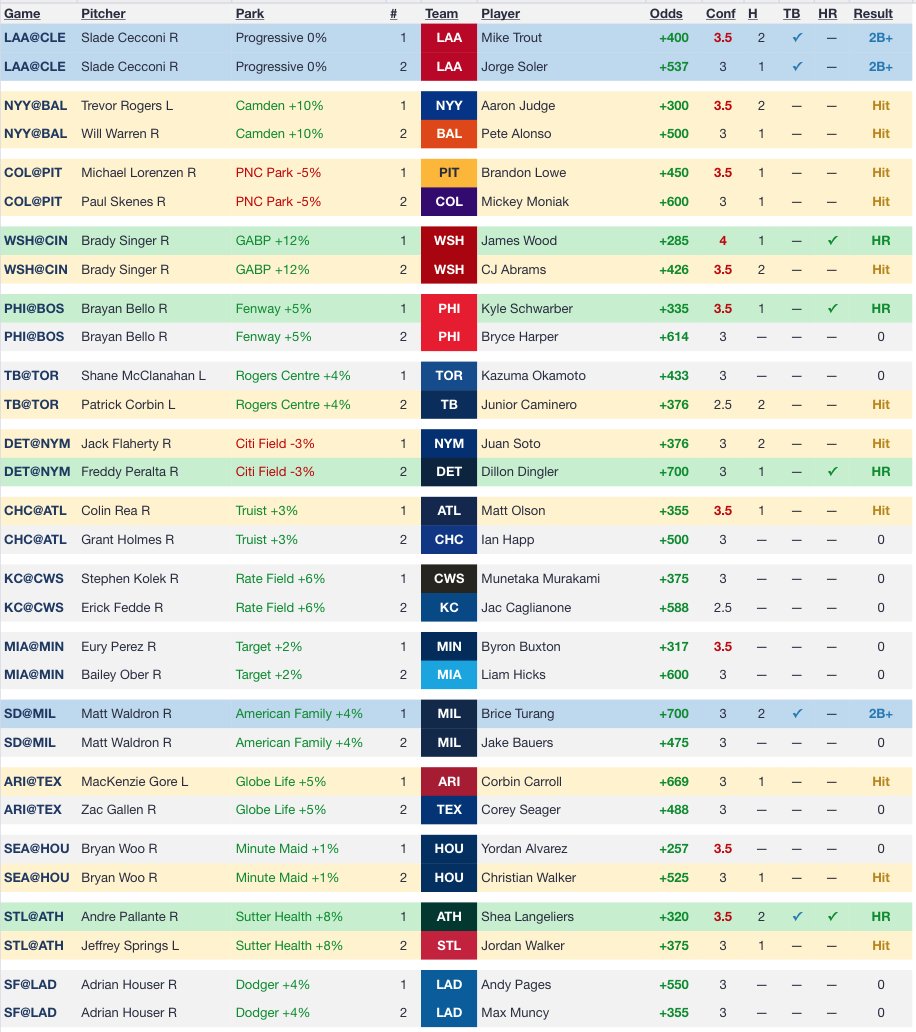 | Game | Pitcher | Park | # | Team | Player | Odds | Conf | H | TB | HR | Result |
|---|---|---|---|---|---|---|---|---|---|---|---|
| LAA@CLE | Slade Cecconi R | Progressive 0% | 1 | LAA | Mike Trout | +400 | 3.5 | 2 | ✓ | — | 2B+ |
| LAA@CLE | Slade Cecconi R | Progressive 0% | 2 | LAA | Jorge Soler | +537 | 3 | 1 | ✓ | — | 2B+ |
| NYY@BAL | Trevor Rogers L | Camden +10% | 1 | NYY | Aaron Judge | +300 | 3.5 | 2 | — | — | Hit |
| NYY@BAL | Will Warren R | Camden +10% | 2 | BAL | Pete Alonso | +500 | 3 | 1 | — | — | Hit |
| COL@PIT | Michael Lorenzen R | PNC Park -5% | 1 | PIT | Brandon Lowe | +450 | 3.5 | 1 | — | — | Hit |
| COL@PIT | Paul Skenes R | PNC Park -5% | 2 | COL | Mickey Moniak | +600 | 3 | 1 | — | — | Hit |
| WSH@CIN | Brady Singer R | GABP +12% | 1 | WSH | James Wood | +285 | 4 | 1 | — | ✓ | HR |
| WSH@CIN | Brady Singer R | GABP +12% | 2 | WSH | CJ Abrams | +426 | 3.5 | 2 | — | — | Hit |
| PHI@BOS | Brayan Bello R | Fenway +5% | 1 | PHI | Kyle Schwarber | +335 | 3.5 | 1 | — | ✓ | HR |
| PHI@BOS | Brayan Bello R | Fenway +5% | 2 | PHI | Bryce Harper | +614 | 3 | — | — | — | 0 |
| TB@TOR | Shane McClanahan L | Rogers Centre +4% | 1 | TOR | Kazuma Okamoto | +433 | 3 | — | — | — | 0 |
| TB@TOR | Patrick Corbin L | Rogers Centre +4% | 2 | TB | Junior Caminero | +376 | 2.5 | 2 | — | — | Hit |
| DET@NYM | Jack Flaherty R | Citi Field -3% | 1 | NYM | Juan Soto | +376 | 3 | 2 | — | — | Hit |
| DET@NYM | Freddy Peralta R | Citi Field -3% | 2 | DET | Dillon Dingler | +700 | 3 | 1 | — | ✓ | HR |
| CHC@ATL | Colin Rea R | Truist +3% | 1 | ATL | Matt Olson | +355 | 3.5 | 1 | — | — | Hit |
| CHC@ATL | Grant Holmes R | Truist +3% | 2 | CHC | Ian Happ | +500 | 3 | — | — | — | 0 |
| KC@CWS | Stephen Kolek R | Rate Field +6% | 1 | CWS | Munetaka Murakami | +375 | 3 | — | — | — | 0 |
| KC@CWS | Erick Fedde R | Rate Field +6% | 2 | KC | Jac Caglianone | +588 | 2.5 | — | — | — | 0 |
| MIA@MIN | Eury Perez R | Target +2% | 1 | MIN | Byron Buxton | +317 | 3.5 | — | — | — | 0 |
| MIA@MIN | Bailey Ober R | Target +2% | 2 | MIA | Liam Hicks | +600 | 3 | — | — | — | 0 |
| SD@MIL | Matt Waldron R | American Family +4% | 1 | MIL | Brice Turang | +700 | 3 | 2 | ✓ | — | 2B+ |
| SD@MIL | Matt Waldron R | American Family +4% | 2 | MIL | Jake Bauers | +475 | 3 | — | — | — | 0 |
| ARI@TEX | MacKenzie Gore L | Globe Life +5% | 1 | ARI | Corbin Carroll | +669 | 3 | 1 | — | — | Hit |
| ARI@TEX | Zac Gallen R | Globe Life +5% | 2 | TEX | Corey Seager | +488 | 3 | — | — | — | 0 |
| SEA@HOU | Bryan Woo R | Minute Maid +1% | 1 | HOU | Yordan Alvarez | +257 | 3.5 | — | — | — | 0 |
| SEA@HOU | Bryan Woo R | Minute Maid +1% | 2 | HOU | Christian Walker | +525 | 3 | 1 | — | — | Hit |
| STL@ATH | Andre Pallante R | Sutter Health +8% | 1 | ATH | Shea Langeliers | +320 | 3.5 | 2 | ✓ | ✓ | HR |
| STL@ATH | Jeffrey Springs L | Sutter Health +8% | 2 | STL | Jordan Walker | +375 | 3 | 1 | — | — | Hit |
| SF@LAD | Adrian Houser R | Dodger +4% | 1 | LAD | Andy Pages | +550 | 3 | — | — | — | 0 |
| SF@LAD | Adrian Houser R | Dodger +4% | 2 | LAD | Max Muncy | +355 | 3 | — | — | — | 0 |